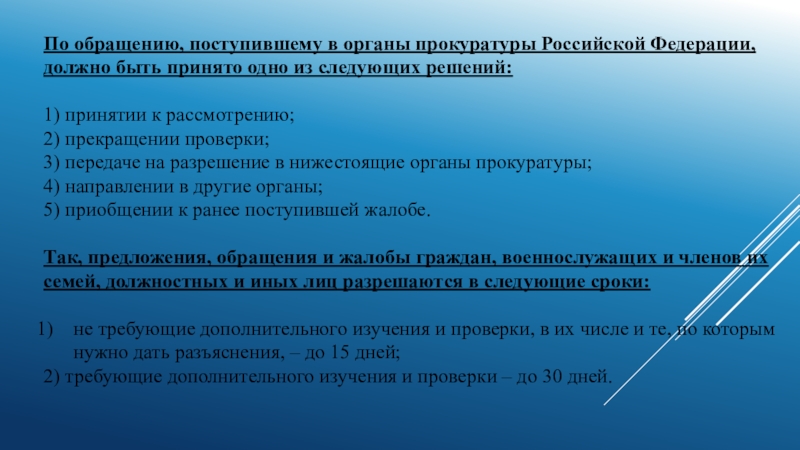 По обращению, поступившему в органы прокуратуры Российской Федерации, должно быть принято одно из следующих решений:

1) принятии к рассмотрению;
2) прекращении проверки;
3) передаче на разрешение в нижестоящие органы прокуратуры;
4) направлении в другие органы;
5) приобщении к ранее поступившей жалобе.

Так, предложения, обращения и жалобы граждан, военнослужащих и членов их семей, должностных и иных лиц разрешаются в следующие сроки:

1) не требующие дополнительного изучения и проверки, в их числе и те, по которым нужно дать разъяснения, – до 15 дней;
2) требующие дополнительного изучения и проверки – до 30 дней.